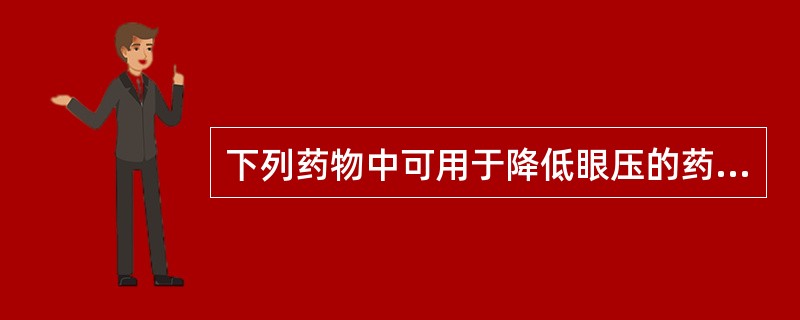 下列药物中可用于降低眼压的药...